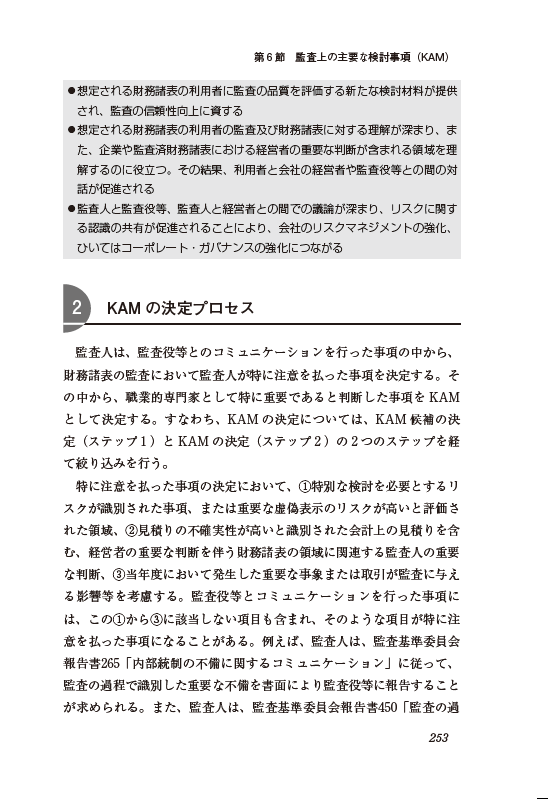 第6節　監査上の主要な検討事項（KAM）

●想定される財務諸表の利用者に監査の品質を評価する新たな検討材料が提供され、監査の信頼性向上に資する
●想定される財務諸表の利用者の監査及び財務諸表に対する理解が深まり、また、企業や監査済財務諸表における経営者の重要な判断が含まれる領域を理解するのに役立つ。その結果、利用者と会社の経営者や監査役等との間の対話が促進される
●監査人と監査役等、監査人と経営者との間での議論が深まり、リスクに関する認識の共有が促進されることにより、会社のリスクマネジメントの強化、ひいてはコーポレート・ガバナンスの強化につながる

2　KAMの決定プロセス

監査人は、監査役等とのコミュニケーションを行った事項の中から、財務諸表の監査において監査人が特に注意を払った事項を決定する。その中から、職業的専門家として特に重要であると判断した事項をKAMとして決定する。すなわち、KAMの決定については、KAM候補の決定（ステップ1）とKAMの決定（ステップ2）の2つのステップを経て絞り込みを行う。

特に注意を払った事項の決定において、①特別な検討を必要とするリスクが識別された事項、または重要な虚偽表示のリスクが高いと評価された領域、②見積りの不確実性が高いと識別された会計上の見積りを含む、経営者の重要な判断を伴う財務諸表の領域に関連する監査人の重要な判断、③当年度において発生した重要な事象または取引が監査に与える影響等を考慮する。監査役等とコミュニケーションを行った事項には、この①から③に該当しない項目も含まれ、そのような項目が特に注意を払った事項になることがある。例えば、監査人は、監査基準委員会報告書265「内部統制の不備に関するコミュニケーション」に従って、監査の過程で識別した重要な不備を書面により監査役等に報告することが求められる。また、監査人は、監査基準委員会報告書450「監査の過

253